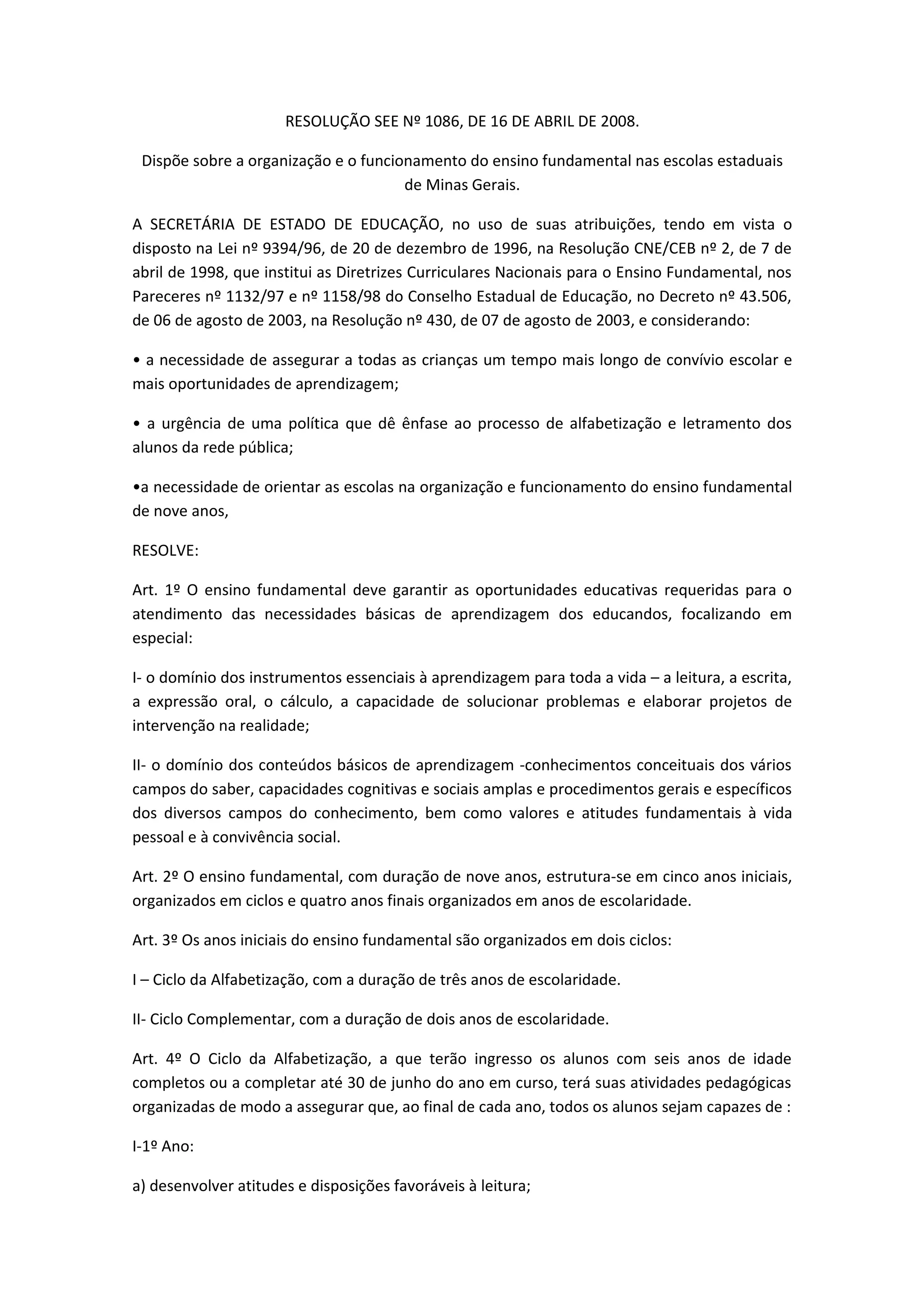 RESOLUÇÃO SEE Nº 1086, DE 16 DE ABRIL DE 2008.

Dispõe sobre a organização e o funcionamento do ensino fundamental nas escolas estaduais de Minas Gerais.

A SECRETÁRIA DE ESTADO DE EDUCAÇÃO, no uso de suas atribuições, tendo em vista o disposto na Lei nº 9394/96, de 20 de dezembro de 1996, na Resolução CNE/CEB nº 2, de 7 de abril de 1998, que institui as Diretrizes Curriculares Nacionais para o Ensino Fundamental, nos Pareceres nº 1132/97 e nº 1158/98 do Conselho Estadual de Educação, no Decreto nº 43.506, de 06 de agosto de 2003, na Resolução nº 430, de 07 de agosto de 2003, e considerando:

• a necessidade de assegurar a todas as crianças um tempo mais longo de convívio escolar e mais oportunidades de aprendizagem;

• a urgência de uma política que dê ênfase ao processo de alfabetização e letramento dos alunos da rede pública;

•a necessidade de orientar as escolas na organização e funcionamento do ensino fundamental de nove anos,

RESOLVE:

Art. 1º O ensino fundamental deve garantir as oportunidades educativas requeridas para o atendimento das necessidades básicas de aprendizagem dos educandos, focalizando em especial:

I- o domínio dos instrumentos essenciais à aprendizagem para toda a vida – a leitura, a escrita, a expressão oral, o cálculo, a capacidade de solucionar problemas e elaborar projetos de intervenção na realidade;

II- o domínio dos conteúdos básicos de aprendizagem -conhecimentos conceituais dos vários campos do saber, capacidades cognitivas e sociais amplas e procedimentos gerais e específicos dos diversos campos do conhecimento, bem como valores e atitudes fundamentais à vida pessoal e à convivência social.

Art. 2º O ensino fundamental, com duração de nove anos, estrutura-se em cinco anos iniciais, organizados em ciclos e quatro anos finais organizados em anos de escolaridade.

Art. 3º Os anos iniciais do ensino fundamental são organizados em dois ciclos:

I – Ciclo da Alfabetização, com a duração de três anos de escolaridade.

II- Ciclo Complementar, com a duração de dois anos de escolaridade.

Art. 4º O Ciclo da Alfabetização, a que terão ingresso os alunos com seis anos de idade completos ou a completar até 30 de junho do ano em curso, terá suas atividades pedagógicas organizadas de modo a assegurar que, ao final de cada ano, todos os alunos sejam capazes de :

I-1º Ano:

a) desenvolver atitudes e disposições favoráveis à leitura;